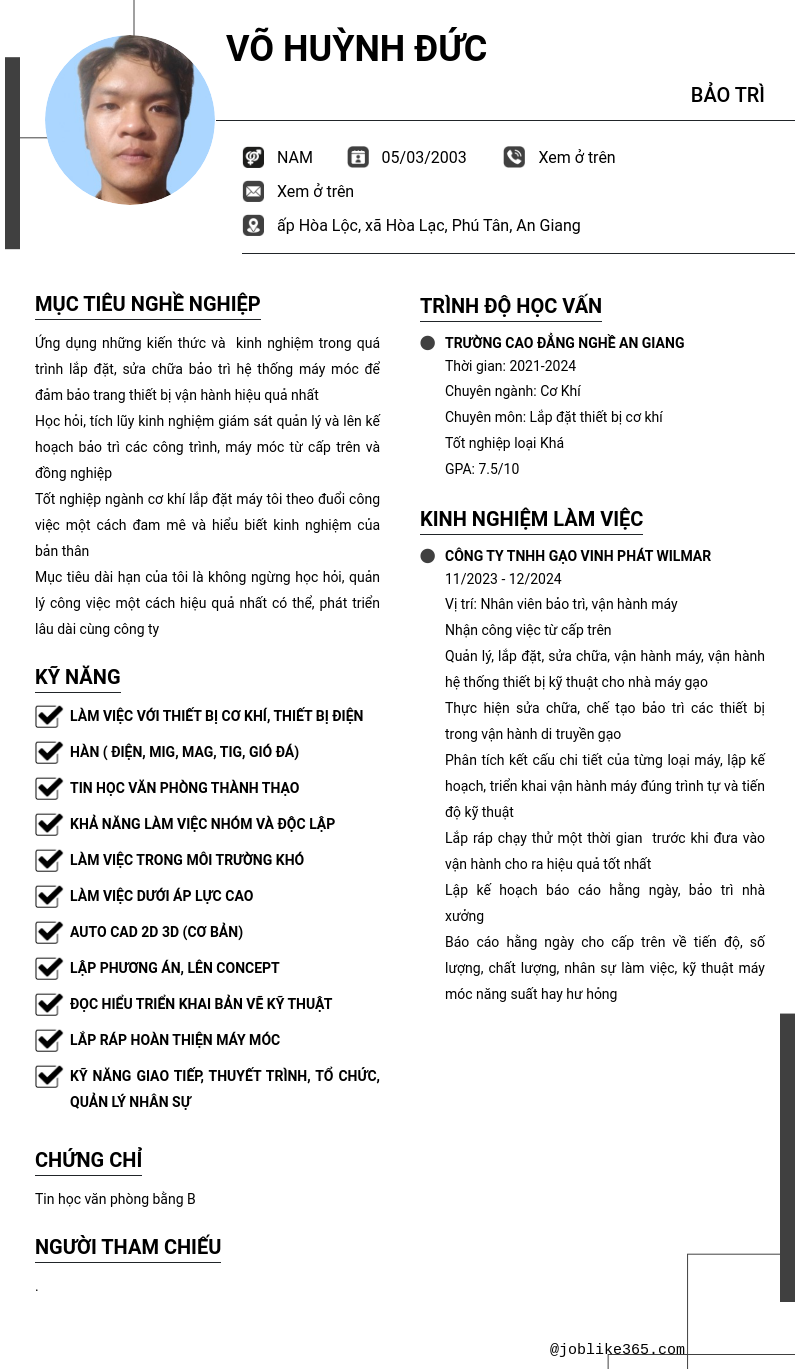 VÕ HUỲNH ĐỨC

BẢO TRÌ

NAM 05/03/2003 Xem ở trên

Xem ở trên

ấp Hòa Lộc, xã Hòa Lạc, Phú Tân, An Giang

MỤC TIÊU NGHỀ NGHIỆP

Ứng dụng những kiến thức và kinh nghiệm trong quá trình lắp đặt, sửa chữa bảo trì hệ thống máy móc để đảm bảo trang thiết bị vận hành hiệu quả nhất

Học hỏi, tích lũy kinh nghiệm giám sát quản lý và lên kế hoạch bảo trì các công trình, máy móc từ cấp trên và đồng nghiệp

Tốt nghiệp ngành cơ khí lắp đặt máy tôi theo đuổi công việc một cách đam mê và hiểu biết kinh nghiệm của bản thân

Mục tiêu dài hạn của tôi là không ngừng học hỏi, quản lý công việc một cách hiệu quả nhất có thể, phát triển lâu dài cùng công ty

KỸ NĂNG

LÀM VIỆC VỚI THIẾT BỊ CƠ KHÍ, THIẾT BỊ ĐIỆN

HÀN ( ĐIỆN, MIG, MAG, TIG, GIÓ ĐÁ)

TIN HỌC VĂN PHÒNG THÀNH THẠO

KHẢ NĂNG LÀM VIỆC NHÓM VÀ ĐỘC LẬP

LÀM VIỆC TRONG MÔI TRƯỜNG KHÓ

LÀM VIỆC DƯỚI ÁP LỰC CAO

AUTO CAD 2D 3D (CƠ BẢN)

LẬP PHƯƠNG ÁN, LÊN CONCEPT

ĐỌC HIỂU TRIỂN KHAI BẢN VẼ KỸ THUẬT

LẮP RÁP HOÀN THIỆN MÁY MÓC

KỸ NĂNG GIAO TIẾP, THUYẾT TRÌNH, TỔ CHỨC, QUẢN LÝ NHÂN SỰ

CHỨNG CHỈ

Tin học văn phòng bằng B

NGƯỜI THAM CHIẾU

.

TRÌNH ĐỘ HỌC VẤN

TRƯỜNG CAO ĐẲNG NGHỀ AN GIANG
Thời gian: 2021-2024
Chuyên ngành: Cơ Khí
Chuyên môn: Lắp đặt thiết bị cơ khí
Tốt nghiệp loại Khá
GPA: 7.5/10

KINH NGHIỆM LÀM VIỆC

CÔNG TY TNHH GẠO VINH PHÁT WILMAR
11/2023 - 12/2024
Vị trí: Nhân viên bảo trì, vận hành máy
Nhận công việc từ cấp trên
Quản lý, lắp đặt, sửa chữa, vận hành máy, vận hành hệ thống thiết bị kỹ thuật cho nhà máy gạo
Thực hiện sửa chữa, chế tạo bảo trì các thiết bị trong vận hành di truyền gạo
Phân tích kết cấu chi tiết của từng loại máy, lập kế hoạch, triển khai vận hành máy đúng trình tự và tiến độ kỹ thuật
Lắp ráp chạy thử một thời gian trước khi đưa vào vận hành cho ra hiệu quả tốt nhất
Lập kế hoạch báo cáo hằng ngày, bảo trì nhà xưởng
Báo cáo hằng ngày cho cấp trên về tiến độ, số lượng, chất lượng, nhân sự làm việc, kỹ thuật máy móc năng suất hay hư hỏng

@joblike365.com